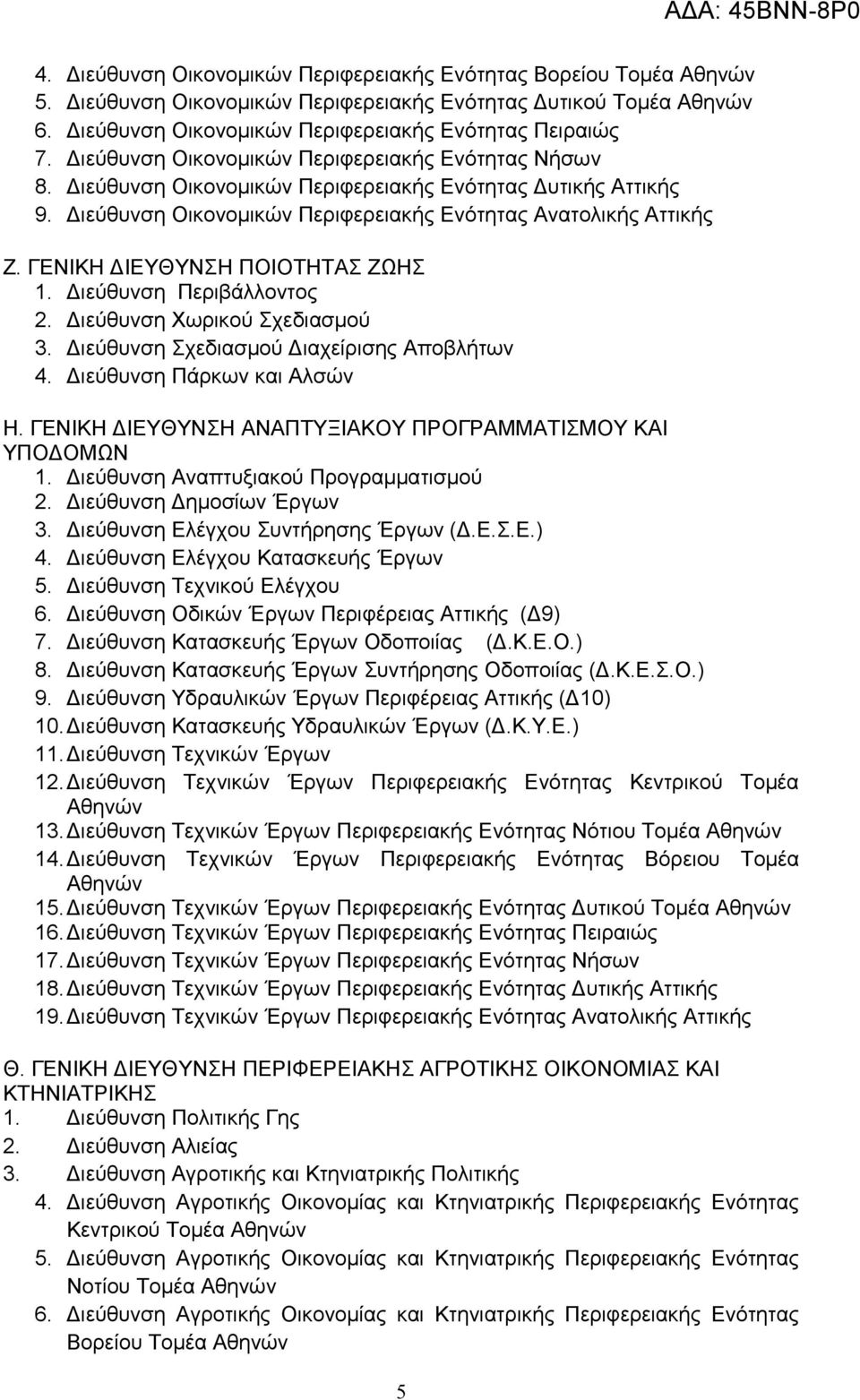 ΑΔΑ: 45ΒΝΝ-8Ρ0

4. Διεύθυνση Οικονομικών Περιφερειακής Ενότητας Βορείου Τομέα Αθηνών
5. Διεύθυνση Οικονομικών Περιφερειακής Ενότητας Δυτικού Τομέα Αθηνών
6. Διεύθυνση Οικονομικών Περιφερειακής Ενότητας Πειραιώς
7. Διεύθυνση Οικονομικών Περιφερειακής Ενότητας Νήσων
8. Διεύθυνση Οικονομικών Περιφερειακής Ενότητας Δυτικής Αττικής
9. Διεύθυνση Οικονομικών Περιφερειακής Ενότητας Ανατολικής Αττικής

Ζ. ΓΕΝΙΚΗ ΔΙΕΥΘΥΝΣΗ ΠΟΙΟΤΗΤΑΣ ΖΩΗΣ
1. Διεύθυνση Περιβάλλοντος
2. Διεύθυνση Χωρικού Σχεδιασμού
3. Διεύθυνση Σχεδιασμού Διαχείρισης Αποβλήτων
4. Διεύθυνση Πάρκων και Αλσών

Η. ΓΕΝΙΚΗ ΔΙΕΥΘΥΝΣΗ ΑΝΑΠΤΥΞΙΑΚΟΥ ΠΡΟΓΡΑΜΜΑΤΙΣΜΟΥ ΚΑΙ ΥΠΟΔΟΜΩΝ
1. Διεύθυνση Αναπτυξιακού Προγραμματισμού
2. Διεύθυνση Δημοσίων Έργων
3. Διεύθυνση Ελέγχου Συντήρησης Έργων (Δ.Ε.Σ.Ε.)
4. Διεύθυνση Ελέγχου Κατασκευής Έργων
5. Διεύθυνση Τεχνικού Ελέγχου
6. Διεύθυνση Οδικών Έργων Περιφέρειας Αττικής (Δ9)
7. Διεύθυνση Κατασκευής Έργων Οδοποιίας (Δ.Κ.Ε.Ο.)
8. Διεύθυνση Κατασκευής Έργων Συντήρησης Οδοποιίας (Δ.Κ.Ε.Σ.Ο.)
9. Διεύθυνση Υδραυλικών Έργων Περιφέρειας Αττικής (Δ10)
10. Διεύθυνση Κατασκευής Υδραυλικών Έργων (Δ.Κ.Υ.Ε.)
11. Διεύθυνση Τεχνικών Έργων
12. Διεύθυνση Τεχνικών Έργων Περιφερειακής Ενότητας Κεντρικού Τομέα Αθηνών
13. Διεύθυνση Τεχνικών Έργων Περιφερειακής Ενότητας Νότιου Τομέα Αθηνών
14. Διεύθυνση Τεχνικών Έργων Περιφερειακής Ενότητας Βόρειου Τομέα Αθηνών
15. Διεύθυνση Τεχνικών Έργων Περιφερειακής Ενότητας Δυτικού Τομέα Αθηνών
16. Διεύθυνση Τεχνικών Έργων Περιφερειακής Ενότητας Πειραιώς
17. Διεύθυνση Τεχνικών Έργων Περιφερειακής Ενότητας Νήσων
18. Διεύθυνση Τεχνικών Έργων Περιφερειακής Ενότητας Δυτικής Αττικής
19. Διεύθυνση Τεχνικών Έργων Περιφερειακής Ενότητας Ανατολικής Αττικής

Θ. ΓΕΝΙΚΗ ΔΙΕΥΘΥΝΣΗ ΠΕΡΙΦΕΡΕΙΑΚΗΣ ΑΓΡΟΤΙΚΗΣ ΟΙΚΟΝΟΜΙΑΣ ΚΑΙ ΚΤΗΝΙΑΤΡΙΚΗΣ
1. Διεύθυνση Πολιτικής Γης
2. Διεύθυνση Αλιείας
3. Διεύθυνση Αγροτικής και Κτηνιατρικής Πολιτικής
4. Διεύθυνση Αγροτικής Οικονομίας και Κτηνιατρικής Περιφερειακής Ενότητας Κεντρικού Τομέα Αθηνών
5. Διεύθυνση Αγροτικής Οικονομίας και Κτηνιατρικής Περιφερειακής Ενότητας Νοτίου Τομέα Αθηνών
6. Διεύθυνση Αγροτικής Οικονομίας και Κτηνιατρικής Περιφερειακής Ενότητας Βορείου Τομέα Αθηνών

5